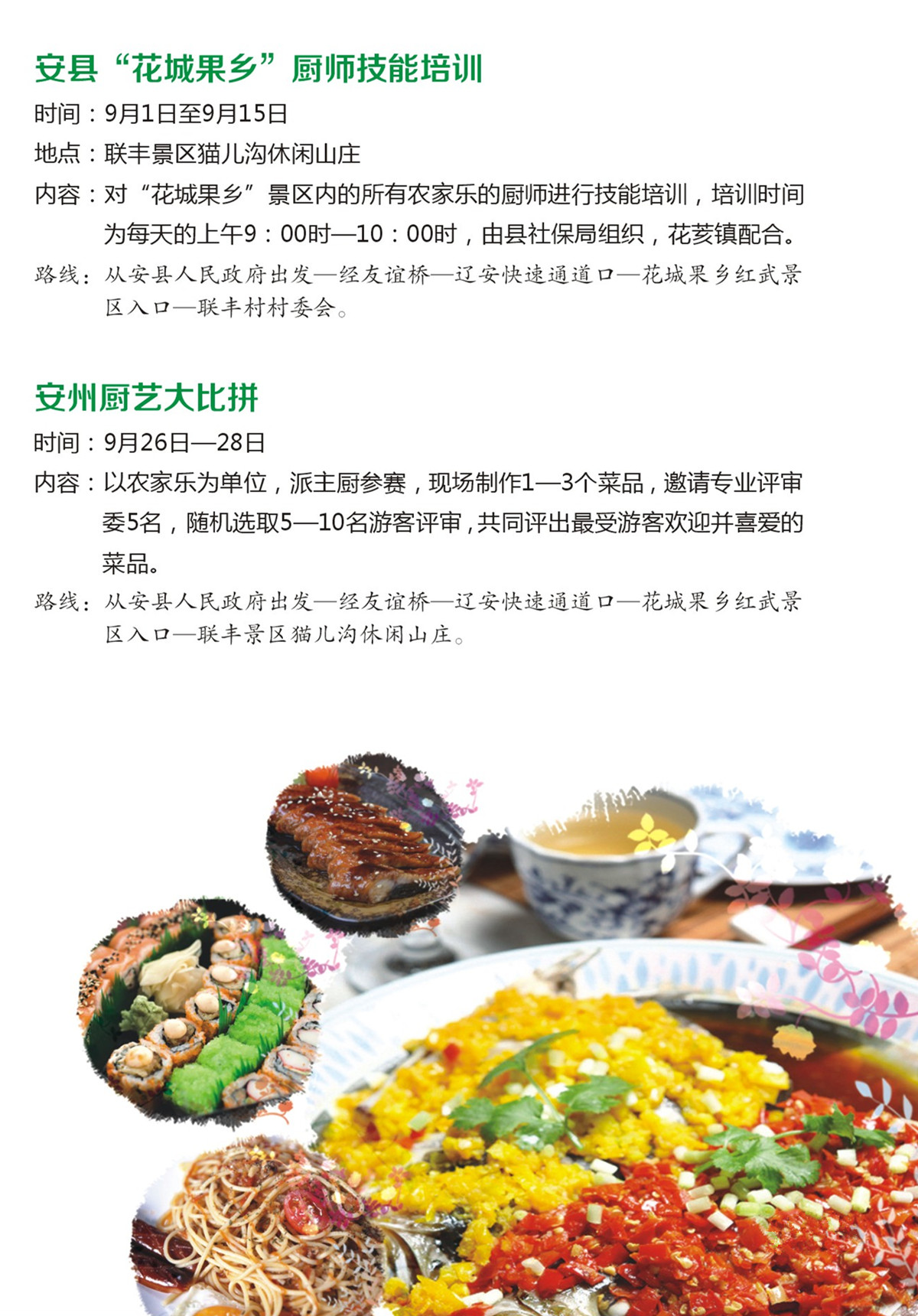 安县“花城果乡”厨师技能培训

时间：9月1日至9月15日

地点：联丰景区猫儿沟休闲山庄

内容：对“花城果乡”景区内的所有农家乐的厨师进行技能培训，培训时间为每天的上午9：00时—10：00时，由县社保局组织，花荄镇配合。

路线：从安县人民政府出发—经友谊桥—辽安快速通道口—花城果乡红武景区入口—联丰村村委会。

安州厨艺大比拼

时间：9月26日—28日

内容：以农家乐为单位，派主厨参赛，现场制作1—3个菜品，邀请专业评审委5名，随机选取5—10名游客评审，共同评出最受游客欢迎并喜爱的菜品。

路线：从安县人民政府出发—经友谊桥—辽安快速通道口—花城果乡红武景区入口—联丰景区猫儿沟休闲山庄。